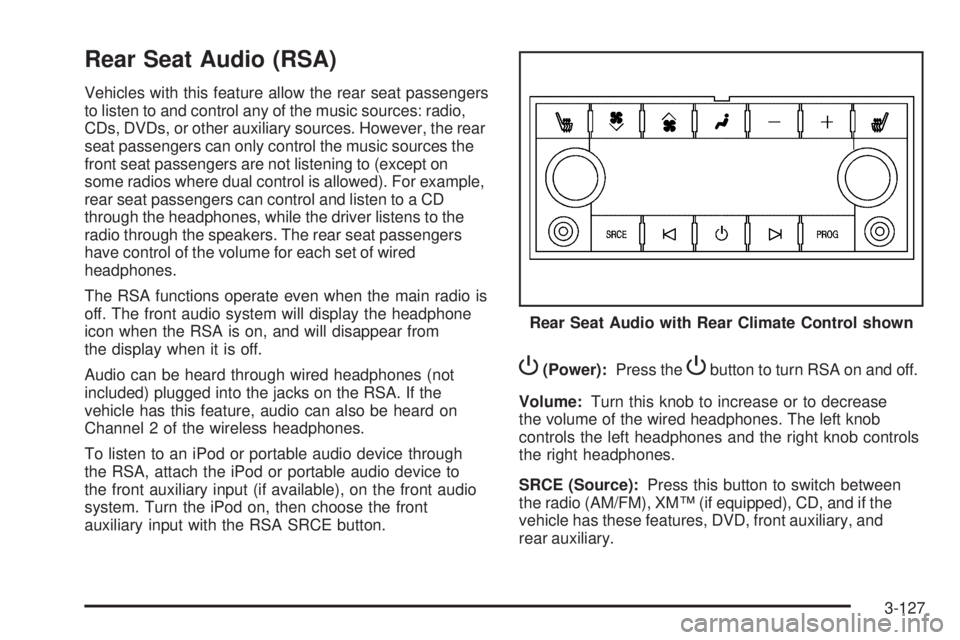 Rear Seat Audio (RSA)

Vehicles with this feature allow the rear seat passengers to listen to and control any of the music sources: radio, CDs, DVDs, or other auxiliary sources. However, the rear seat passengers can only control the music sources the front seat passengers are not listening to (except on some radios where dual control is allowed). For example, rear seat passengers can control and listen to a CD through the headphones, while the driver listens to the radio through the speakers. The rear seat passengers have control of the volume for each set of wired headphones.

The RSA functions operate even when the main radio is off. The front audio system will display the headphone icon when the RSA is on, and will disappear from the display when it is off.

Audio can be heard through wired headphones (not included) plugged into the jacks on the RSA. If the vehicle has this feature, audio can also be heard on Channel 2 of the wireless headphones.

To listen to an iPod or portable audio device through the RSA, attach the iPod or portable audio device to the front auxiliary input (if available), on the front audio system. Turn the iPod on, then choose the front auxiliary input with the RSA SRCE button.

SRCE

PROG

Rear Seat Audio with Rear Climate Control shown

(Power): Press the button to turn RSA on and off.

Volume: Turn this knob to increase or to decrease the volume of the wired headphones. The left knob controls the left headphones and the right knob controls the right headphones.

SRCE (Source): Press this button to switch between the radio (AM/FM), XM™ (if equipped), CD, and if the vehicle has these features, DVD, front auxiliary, and rear auxiliary.

3-127

carmanualsonline.info